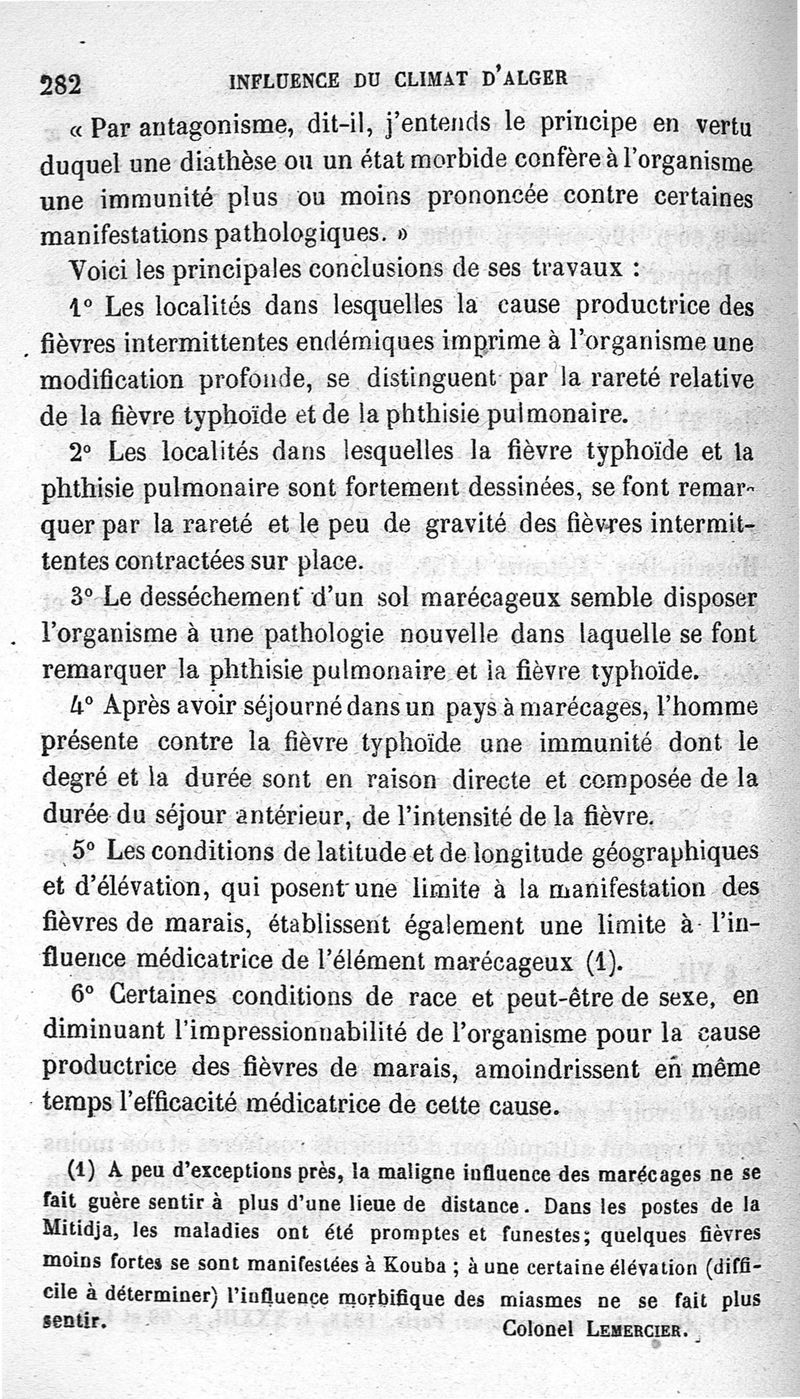 282 INFLUENCE DU CLIMAT D'ALGER

« Par antagonisme, dit-il, j'entends le principe en vertu duquel une diathèse ou un état morbide confère à l'organisme une immunité plus ou moins prononcée contre certaines manifestations pathologiques. »

Voici les principales conclusions de ses travaux :

1° Les localités dans lesquelles la cause productrice des fièvres intermittentes endémiques imprime à l'organisme une modification profonde, se distinguent par la rareté relative de la fièvre typhoïde et de la phthisie pulmonaire.

2° Les localités dans lesquelles la fièvre typhoïde et la phthisie pulmonaire sont fortement dessinées, se font remarquer par la rareté et le peu de gravité des fièvres intermittentes contractées sur place.

3° Le desséchement d'un sol marécageux semble disposer l'organisme à une pathologie nouvelle dans laquelle se font remarquer la phthisie pulmonaire et la fièvre typhoïde.

4° Après avoir séjourné dans un pays à marécages, l'homme présente contre la fièvre typhoïde une immunité dont le degré et la durée sont en raison directe et composée de la durée du séjour antérieur, de l'intensité de la fièvre.

5° Les conditions de latitude et de longitude géographiques et d'élévation, qui posent une limite à la manifestation des fièvres de marais, établissent également une limite à l'influence médicatrice de l'élément marécageux (1).

6° Certaines conditions de race et peut-être de sexe, en diminuant l'impressionnabilité de l'organisme pour la cause productrice des fièvres de marais, amoindrissent en même temps l'efficacité médicatrice de cette cause.

(1) A peu d'exceptions près, la maligne influence des marécages ne se fait guère sentir à plus d'une lieue de distance. Dans les postes de la Mitidja, les maladies ont été promptes et funestes; quelques fièvres moins fortes se sont manifestées à Kouba ; à une certaine élévation (difficile à déterminer) l'influence morbifique des miasmes ne se fait plus sentir. Colonel LEMERCIER.